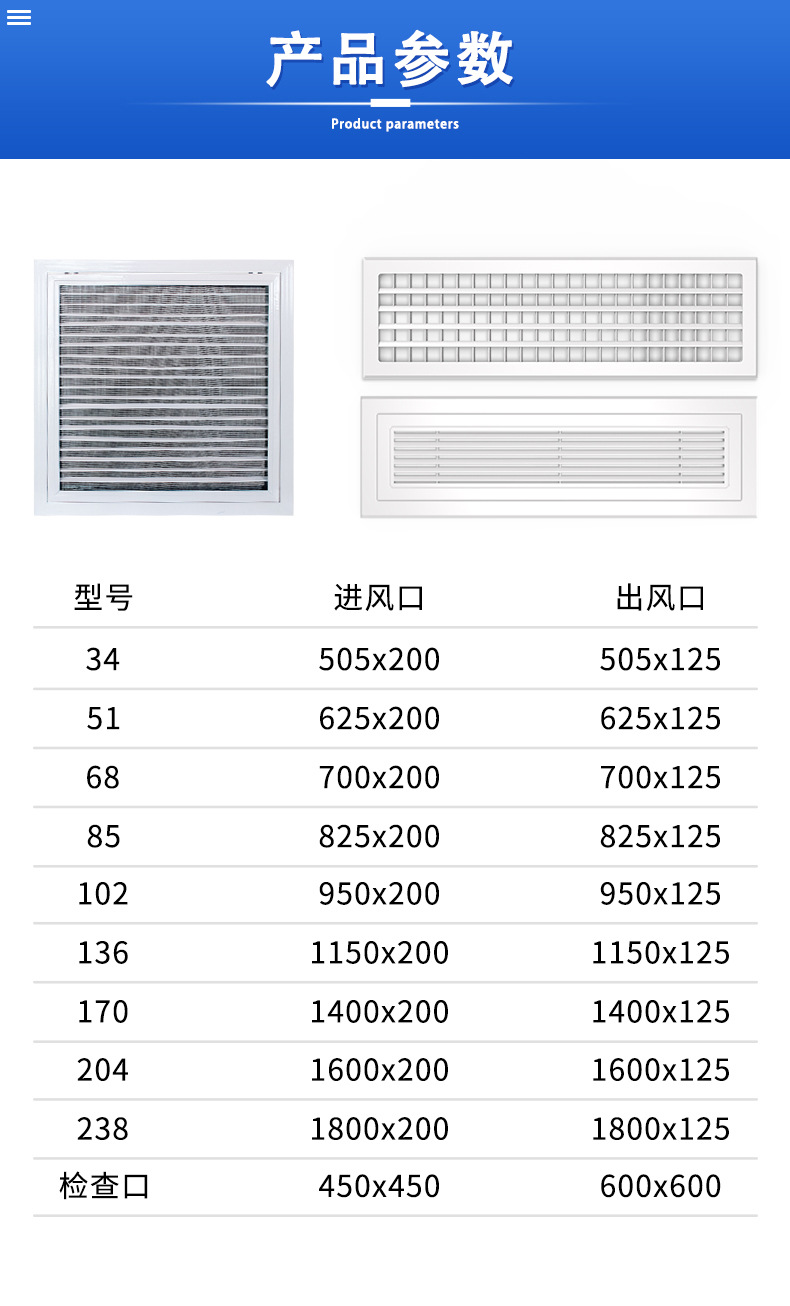 产品参数

Product parameters

| 型号 | 进风口 | 出风口 |
|---|---|---|
| 34 | 505x200 | 505x125 |
| 51 | 625x200 | 625x125 |
| 68 | 700x200 | 700x125 |
| 85 | 825x200 | 825x125 |
| 102 | 950x200 | 950x125 |
| 136 | 1150x200 | 1150x125 |
| 170 | 1400x200 | 1400x125 |
| 204 | 1600x200 | 1600x125 |
| 238 | 1800x200 | 1800x125 |
| 检查口 | 450x450 | 600x600 |